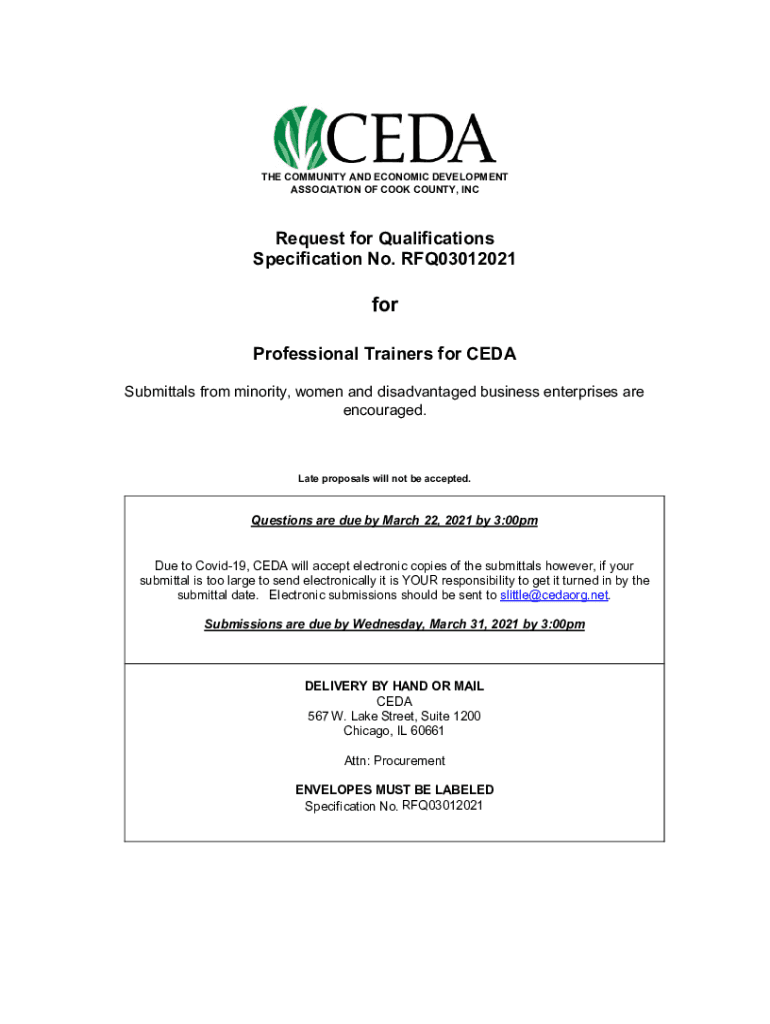 CEDA
THE COMMUNITY AND ECONOMIC DEVELOPMENT ASSOCIATION OF COOK COUNTY, INC

Request for Qualifications
Specification No. RFQ03012021

for

Professional Trainers for CEDA

Submittals from minority, women and disadvantaged business enterprises are encouraged.

Late proposals will not be accepted.

Questions are due by March 22, 2021 by 3:00pm

Due to Covid-19, CEDA will accept electronic copies of the submittals however, if your submittal is too large to send electronically it is YOUR responsibility to get it turned in by the submittal date. Electronic submissions should be sent to slittle@cedaorg.net.

Submissions are due by Wednesday, March 31, 2021 by 3:00pm

DELIVERY BY HAND OR MAIL
CEDA
567 W. Lake Street, Suite 1200
Chicago, IL 60661

Attn: Procurement

ENVELOPES MUST BE LABELED
Specification No. RFQ03012021